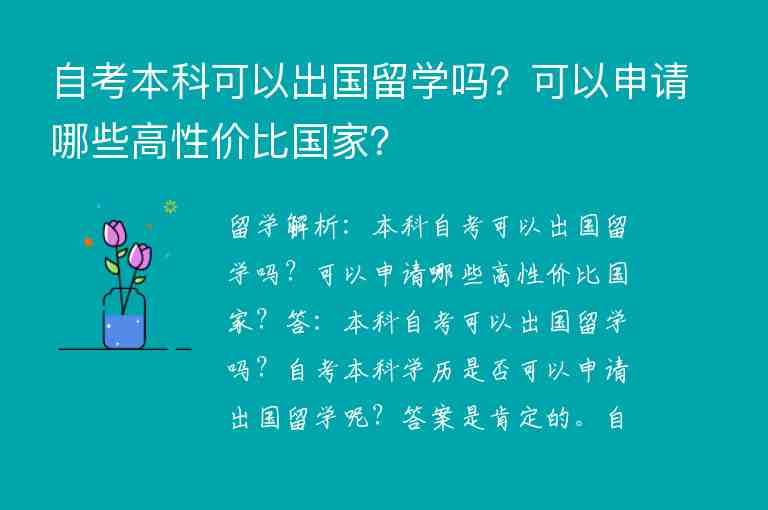 自考本科可以出国留学吗？可以申请哪些高性价比国家？

留学解析：本科自考可以出国留学吗？可以申请哪些高性价比国家？答：本科自考可以出国留学吗？自考本科学历是否可以申请出国留学呢？答案是肯定的。自